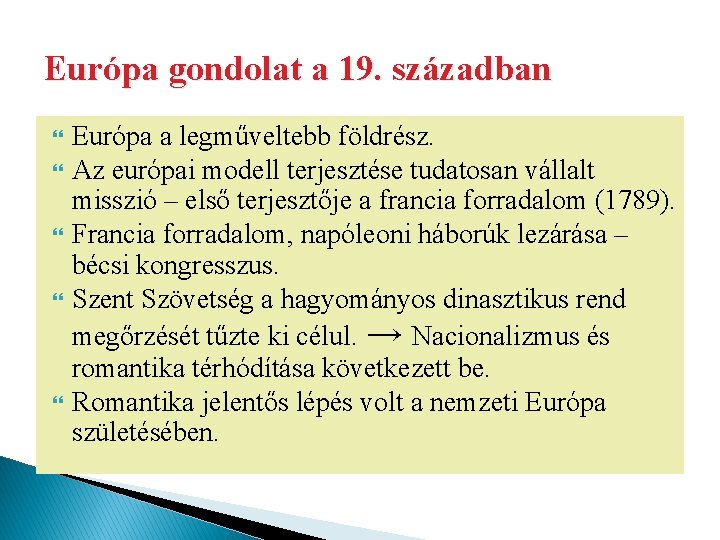 Európa gondolat a 19. században

Európa a legműveltebb földrész.

Az európai modell terjesztése tudatosan vállalt misszió – első terjesztője a francia forradalom (1789).

Francia forradalom, napóleoni háborúk lezárása – bécsi kongresszus.

Szent Szövetség a hagyományos dinasztikus rend megőrzését tűzte ki célul. → Nacionalizmus és romantika térhódítása következett be.

Romantika jelentős lépés volt a nemzeti Európa születésében.